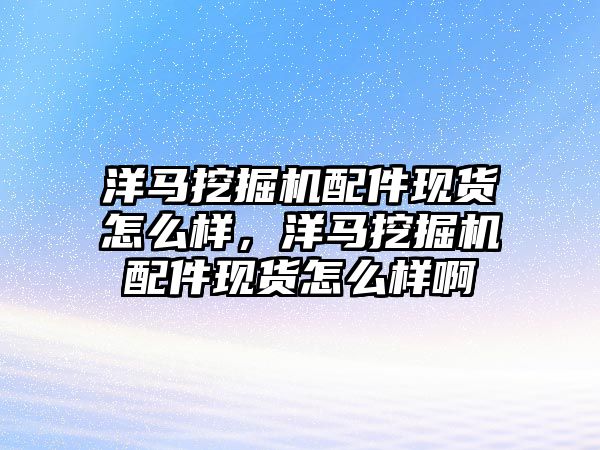 洋马挖掘机配件现货怎么样，洋马挖掘机配件现货怎么样啊